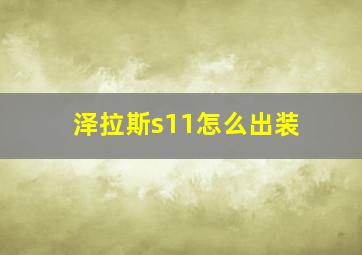 泽拉斯s11怎么出装